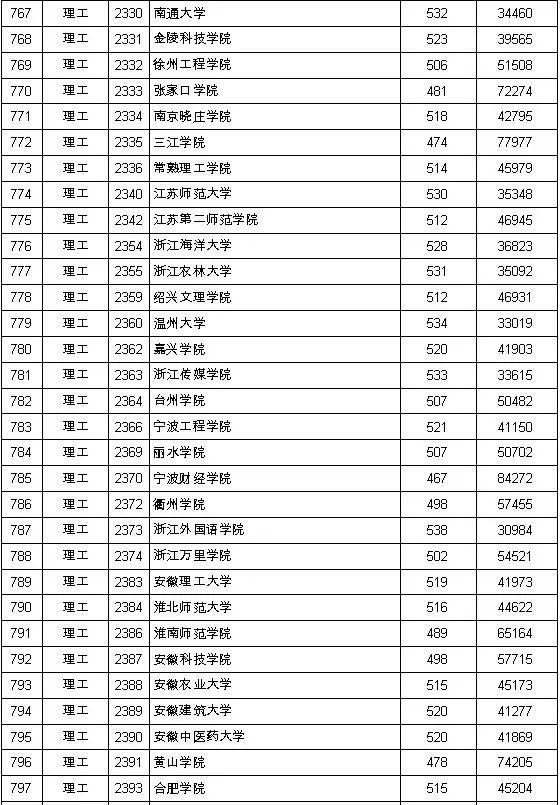 | 767 | 理工 | 2330 | 南通大学 | 532 | 34460 |
|---|---|---|---|---|---|
| 768 | 理工 | 2331 | 金陵科技学院 | 523 | 39565 |
| 769 | 理工 | 2332 | 徐州工程学院 | 506 | 51508 |
| 770 | 理工 | 2333 | 张家口学院 | 481 | 72274 |
| 771 | 理工 | 2334 | 南京晓庄学院 | 518 | 42795 |
| 772 | 理工 | 2335 | 三江学院 | 474 | 77977 |
| 773 | 理工 | 2336 | 常熟理工学院 | 514 | 45979 |
| 774 | 理工 | 2340 | 江苏师范大学 | 530 | 35348 |
| 775 | 理工 | 2342 | 江苏第二师范学院 | 512 | 46945 |
| 776 | 理工 | 2354 | 浙江海洋大学 | 528 | 36823 |
| 777 | 理工 | 2355 | 浙江农林大学 | 531 | 35092 |
| 778 | 理工 | 2359 | 绍兴文理学院 | 512 | 46931 |
| 779 | 理工 | 2360 | 温州大学 | 534 | 33019 |
| 780 | 理工 | 2362 | 嘉兴学院 | 520 | 41903 |
| 781 | 理工 | 2363 | 浙江传媒学院 | 533 | 33615 |
| 782 | 理工 | 2364 | 台州学院 | 507 | 50482 |
| 783 | 理工 | 2366 | 宁波工程学院 | 521 | 41150 |
| 784 | 理工 | 2369 | 丽水学院 | 507 | 50702 |
| 785 | 理工 | 2370 | 宁波财经学院 | 467 | 84272 |
| 786 | 理工 | 2372 | 衢州学院 | 498 | 57455 |
| 787 | 理工 | 2373 | 浙江外国语学院 | 538 | 30984 |
| 788 | 理工 | 2374 | 浙江万里学院 | 502 | 54521 |
| 789 | 理工 | 2383 | 安徽理工大学 | 519 | 41973 |
| 790 | 理工 | 2384 | 淮北师范大学 | 516 | 44622 |
| 791 | 理工 | 2386 | 淮南师范学院 | 489 | 65164 |
| 792 | 理工 | 2387 | 安徽科技学院 | 498 | 57715 |
| 793 | 理工 | 2388 | 安徽农业大学 | 515 | 45173 |
| 794 | 理工 | 2389 | 安徽建筑大学 | 520 | 41277 |
| 795 | 理工 | 2390 | 安徽中医药大学 | 520 | 41869 |
| 796 | 理工 | 2391 | 黄山学院 | 478 | 74205 |
| 797 | 理工 | 2393 | 合肥学院 | 515 | 45204 |